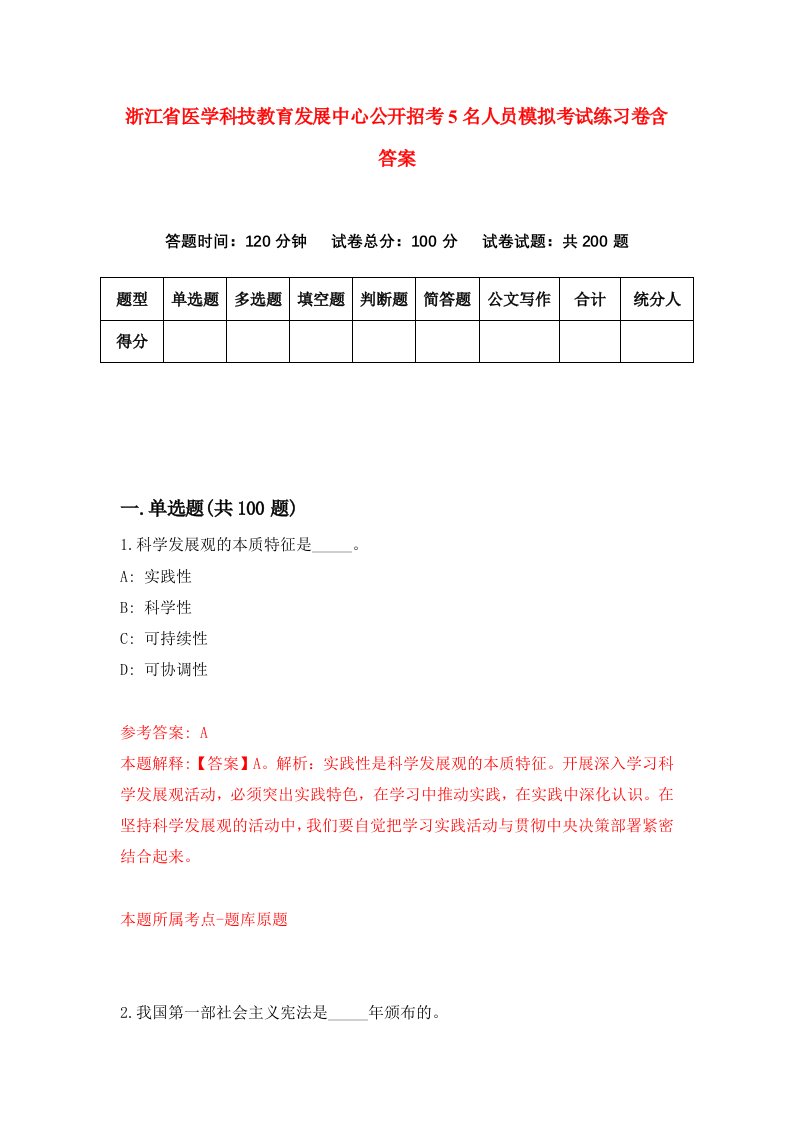 浙江省医学科技教育发展中心公开招考5名人员模拟考试练习卷含答案

答题时间：120分钟　试卷总分：100分　试卷试题：共200题

| 题型 | 单选题 | 多选题 | 填空题 | 判断题 | 简答题 | 公文写作 | 合计 | 统分人 |
|---|---|---|---|---|---|---|---|---|
| 得分 | | | | | | | | |

一.单选题(共100题)

1.科学发展观的本质特征是_____。

A: 实践性

B: 科学性

C: 可持续性

D: 可协调性

参考答案: A

本题解释:【答案】A。解析：实践性是科学发展观的本质特征。开展深入学习科学发展观活动，必须突出实践特色，在学习中推动实践，在实践中深化认识。在坚持科学发展观的活动中，我们要自觉把学习实践活动与贯彻中央决策部署紧密结合起来。

本题所属考点-题库原题

2.我国第一部社会主义宪法是_____年颁布的。